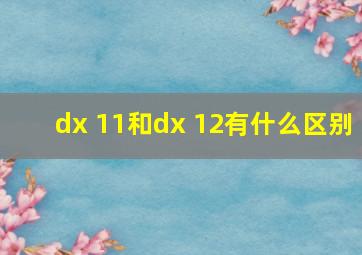 dx 11和dx 12有什么区别